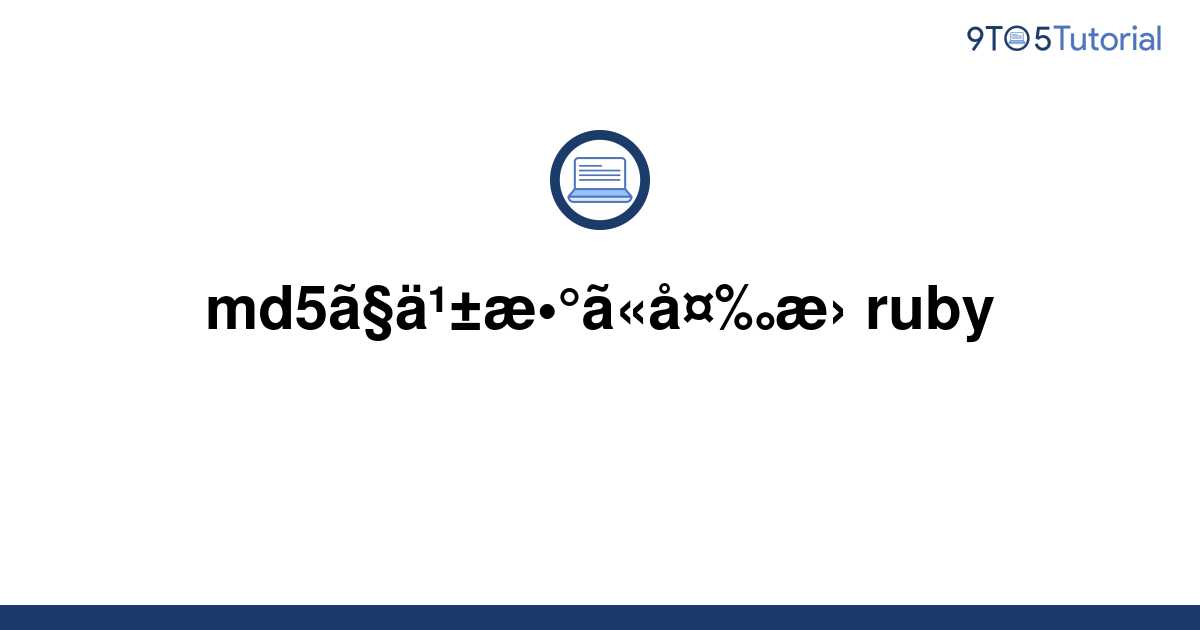 9TO5Tutorial

md5ã§ä¹±æ•°ã«å¤‰æ› ruby